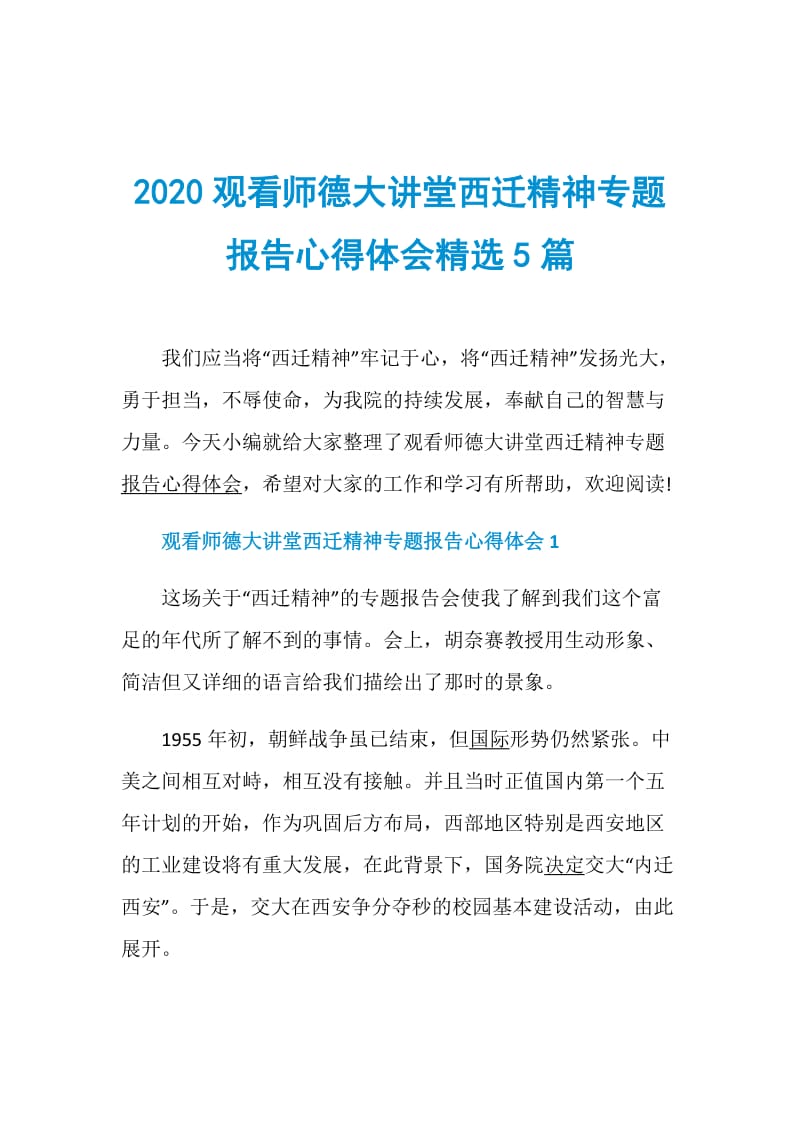 2020 观看师德大讲堂西迁精神专题报告心得体会精选 5 篇

我们应当将“西迁精神”牢记于心，将“西迁精神”发扬光大，勇于担当，不辱使命，为我院的持续发展，奉献自己的智慧与力量。今天小编就给大家整理了观看师德大讲堂西迁精神专题报告心得体会，希望对大家的工作和学习有所帮助，欢迎阅读!

观看师德大讲堂西迁精神专题报告心得体会 1

这场关于“西迁精神”的专题报告会使我了解到我们这个富足的年代所了解不到的事情。会上，胡奈赛教授用生动形象、简洁但又详细的语言给我们描绘出了那时的景象。

1955 年初，朝鲜战争虽已结束，但国际形势仍然紧张。中美之间相互对峙，相互没有接触。并且当时正值国内第一个五年计划的开始，作为巩固后方布局，西部地区特别是西安地区的工业建设将有重大发展，在此背景下，国务院决定交大“内迁西安”。于是，交大在西安争分夺秒的校园基本建设活动，由此展开。